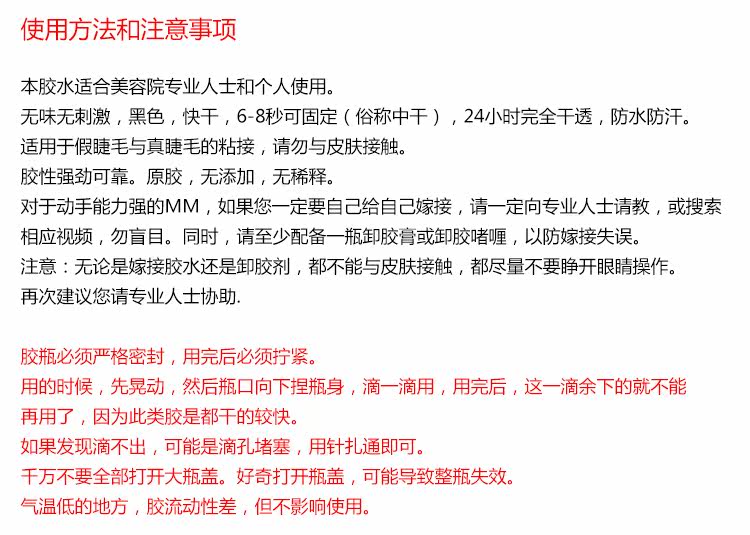 使用方法和注意事项

本胶水适合美容院专业人士和个人使用。
无味无刺激，黑色，快干，6-8秒可固定（俗称中干），24小时完全干透，防水防汗。
适用于假睫毛与真睫毛的粘接，请勿与皮肤接触。
胶性强劲可靠。原胶，无添加，无稀释。
对于动手能力强的MM，如果您一定要自己给自己嫁接，请一定向专业人士请教，或搜索相应视频，勿盲目。同时，请至少配备一瓶卸胶膏或卸胶啫喱，以防嫁接失误。
注意：无论是嫁接胶水还是卸胶剂，都不能与皮肤接触，都尽量不要睁开眼睛操作。
再次建议您请专业人士协助.

胶瓶必须严格密封，用完后必须拧紧。
用的时候，先晃动，然后瓶口向下捏瓶身，滴一滴用，用完后，这一滴余下的就不能再用了，因为此类胶是都干的较快。
如果发现滴不出，可能是滴孔堵塞，用针扎通即可。
千万不要全部打开大瓶盖。好奇打开瓶盖，可能导致整瓶失效。
气温低的地方，胶流动性差，但不影响使用。